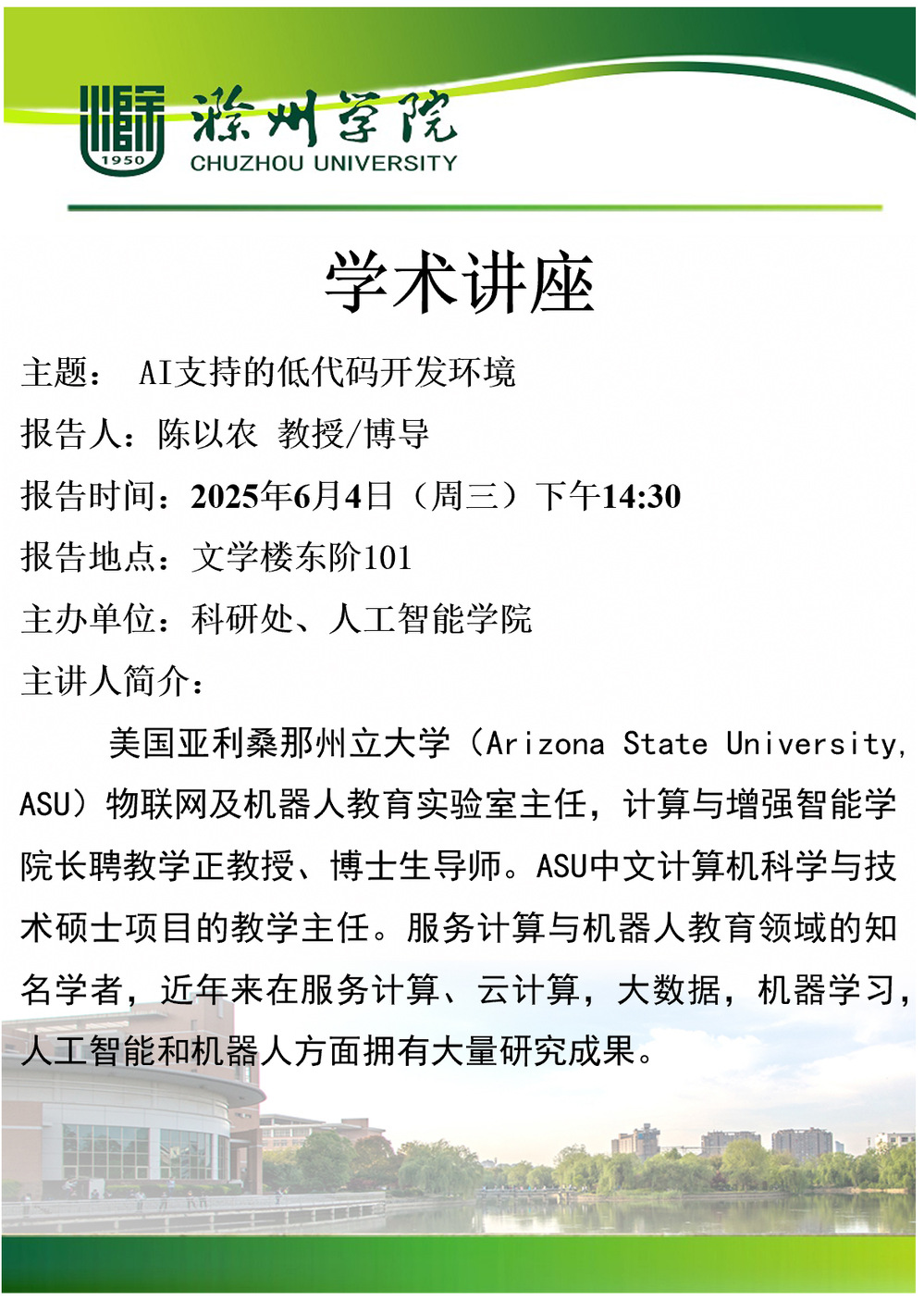 1950
滁州学院
CHUZHOU UNIVERSITY

学术讲座

主题： AI支持的低代码开发环境

报告人：陈以农 教授/博导

报告时间：2025年6月4日（周三）下午14:30

报告地点：文学楼东阶101

主办单位：科研处、人工智能学院

主讲人简介：

美国亚利桑那州立大学（Arizona State University, ASU）物联网及机器人教育实验室主任，计算与增强智能学院长聘教学正教授、博士生导师。ASU中文计算机科学与技术硕士项目的教学主任。服务计算与机器人教育领域的知名学者，近年来在服务计算、云计算，大数据，机器学习，人工智能和机器人方面拥有大量研究成果。